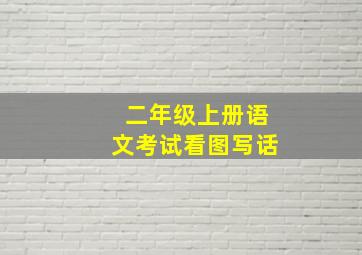 二年级上册语文考试看图写话